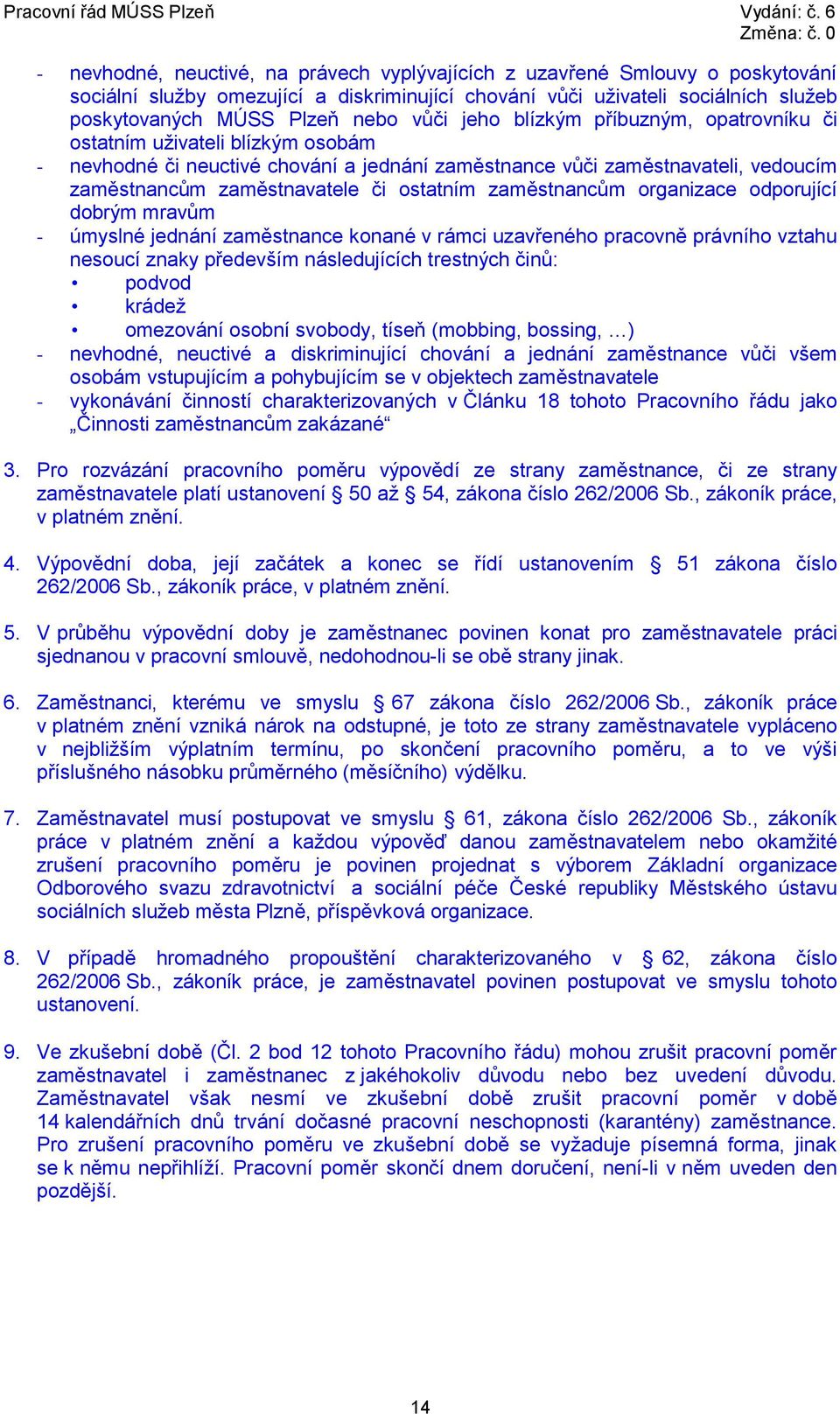 Pracovní řád MÚSS Plzeň

Vydání: č. 6
Změna: č. 0

- nevhodné, neuctivé, na právech vyplývajících z uzavřené Smlouvy o poskytování sociální služby omezující a diskriminující chování vůči uživateli sociálních služeb poskytovaných MÚSS Plzeň nebo vůči jeho blízkým příbuzným, opatrovníku či ostatním uživateli blízkým osobám
- nevhodné či neuctivé chování a jednání zaměstnance vůči zaměstnavateli, vedoucím zaměstnancům zaměstnavatele či ostatním zaměstnancům organizace odporující dobrým mravům
- úmyslné jednání zaměstnance konané v rámci uzavřeného pracovně právního vztahu nesoucí znaky především následujících trestných činů:
 • podvod
 • krádež
 • omezování osobní svobody, tíseň (mobbing, bossing, …)
- nevhodné, neuctivé a diskriminující chování a jednání zaměstnance vůči všem osobám vstupujícím a pohybujícím se v objektech zaměstnavatele
- vykonávání činností charakterizovaných v Článku 18 tohoto Pracovního řádu jako „Činnosti zaměstnancům zakázané“

3. Pro rozvázání pracovního poměru výpovědí ze strany zaměstnance, či ze strany zaměstnavatele platí ustanovení § 50 až § 54, zákona číslo 262/2006 Sb., zákoník práce, v platném znění.

4. Výpovědní doba, její začátek a konec se řídí ustanovením § 51 zákona číslo 262/2006 Sb., zákoník práce, v platném znění.

5. V průběhu výpovědní doby je zaměstnanec povinen konat pro zaměstnavatele práci sjednanou v pracovní smlouvě, nedohodnou-li se obě strany jinak.

6. Zaměstnanci, kterému ve smyslu § 67 zákona číslo 262/2006 Sb., zákoník práce v platném znění vzniká nárok na odstupné, je toto ze strany zaměstnavatele vypláceno v nejbližším výplatním termínu, po skončení pracovního poměru, a to ve výši příslušného násobku průměrného (měsíčního) výdělku.

7. Zaměstnavatel musí postupovat ve smyslu § 61, zákona číslo 262/2006 Sb., zákoník práce v platném znění a každou výpověď danou zaměstnavatelem nebo okamžité zrušení pracovního poměru je povinen projednat s výborem Základní organizace Odborového svazu zdravotnictví a sociální péče České republiky Městského ústavu sociálních služeb města Plzně, příspěvková organizace.

8. V případě hromadného propouštění charakterizovaného v § 62, zákona číslo 262/2006 Sb., zákoník práce, je zaměstnavatel povinen postupovat ve smyslu tohoto ustanovení.

9. Ve zkušební době (Čl. 2 bod 12 tohoto Pracovního řádu) mohou zrušit pracovní poměr zaměstnavatel i zaměstnanec z jakéhokoliv důvodu nebo bez uvedení důvodu. Zaměstnavatel však nesmí ve zkušební době zrušit pracovní poměr v době 14 kalendářních dnů trvání dočasné pracovní neschopnosti (karantény) zaměstnance. Pro zrušení pracovního poměru ve zkušební době se vyžaduje písemná forma, jinak se k němu nepřihlíží. Pracovní poměr skončí dnem doručení, není-li v něm uveden den pozdější.

14